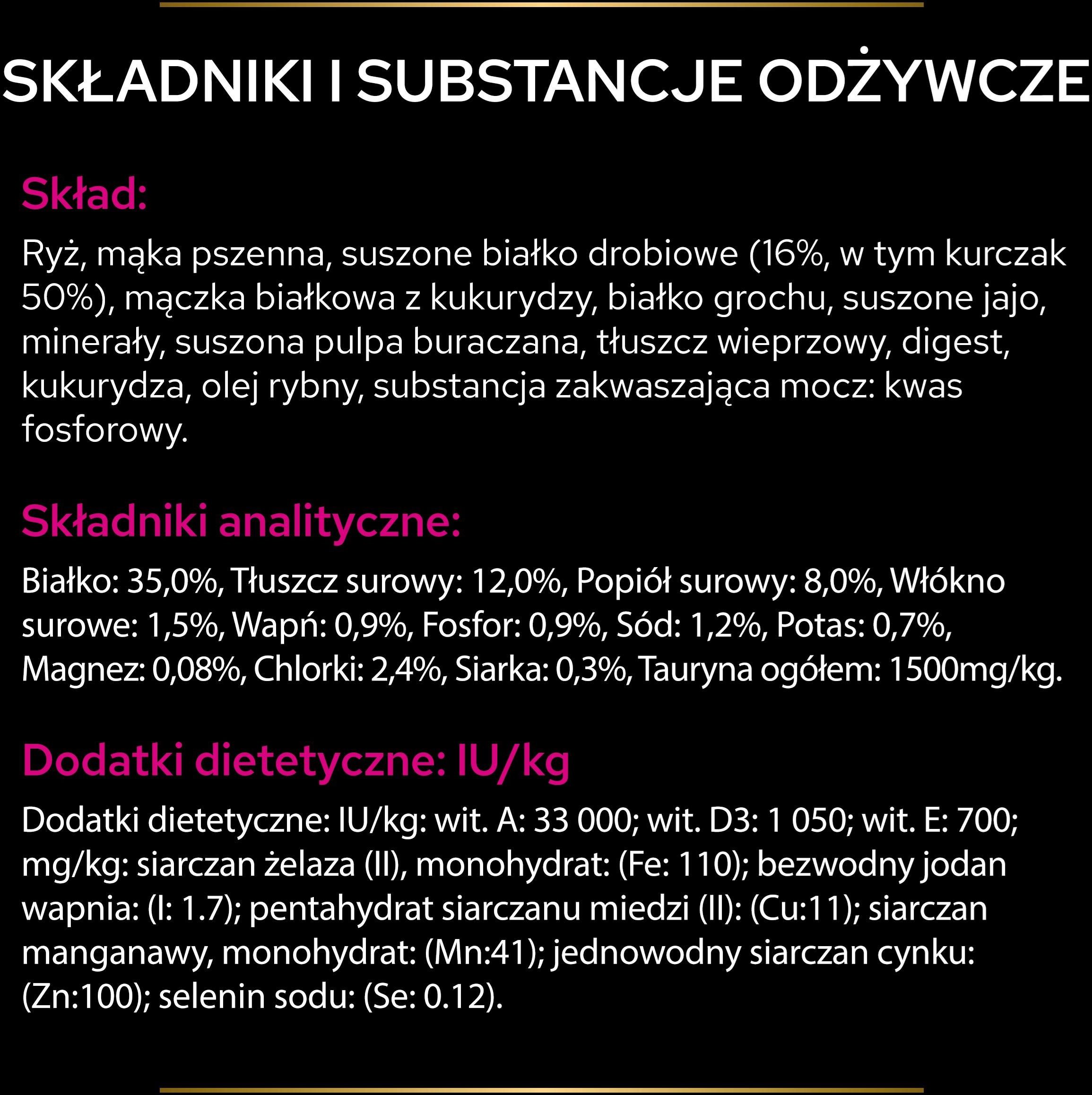 SKŁADNIKI I SUBSTANCJE ODŻYWCZE

Skład:

Ryż, mąka pszenna, suszone białko drobiowe (16%, w tym kurczak 50%), mączka białkowa z kukurydzy, białko grochu, suszone jajo, minerały, suszona pulpa buraczana, tłuszcz wieprzowy, digest, kukurydza, olej rybny, substancja zakwaszająca mocz: kwas fosforowy.

Składniki analityczne:

Białko: 35,0%, Tłuszcz surowy: 12,0%, Popiół surowy: 8,0%, Włókno surowe: 1,5%, Wapń: 0,9%, Fosfor: 0,9%, Sód: 1,2%, Potas: 0,7%, Magnez: 0,08%, Chlorki: 2,4%, Siarka: 0,3%, Tauryna ogółem: 1500mg/kg.

Dodatki dietetyczne: IU/kg

Dodatki dietetyczne: IU/kg: wit. A: 33 000; wit. D3: 1 050; wit. E: 700; mg/kg: siarczan żelaza (II), monohydrat: (Fe: 110); bezwodny jodan wapnia: (I: 1.7); pentahydrat siarczanu miedzi (II): (Cu:11); siarczan manganawy, monohydrat: (Mn:41); jednowodny siarczan cynku: (Zn:100); selenin sodu: (Se: 0.12).